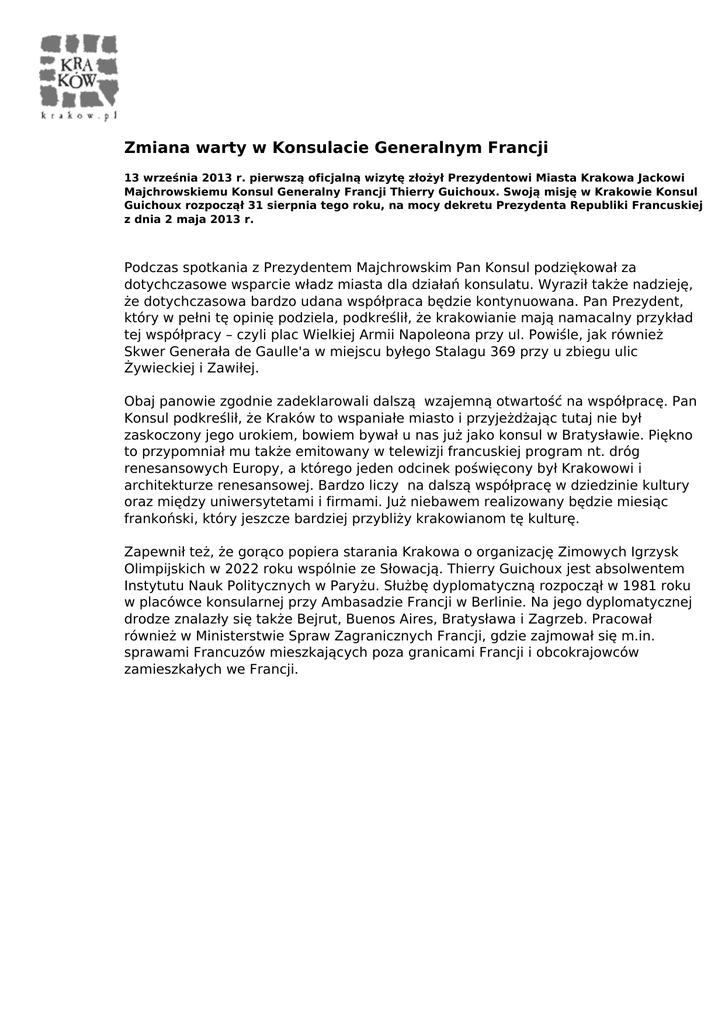 KRA
KÓW
krakow.pl

Zmiana warty w Konsulacie Generalnym Francji

13 września 2013 r. pierwszą oficjalną wizytę złożył Prezydentowi Miasta Krakowa Jackowi Majchrowskiemu Konsul Generalny Francji Thierry Guichoux. Swoją misję w Krakowie Konsul Guichoux rozpoczął 31 sierpnia tego roku, na mocy dekretu Prezydenta Republiki Francuskiej z dnia 2 maja 2013 r.

Podczas spotkania z Prezydentem Majchrowskim Pan Konsul podziękował za dotychczasowe wsparcie władz miasta dla działań konsulatu. Wyraził także nadzieję, że dotychczasowa bardzo udana współpraca będzie kontynuowana. Pan Prezydent, który w pełni tę opinię podziela, podkreślił, że krakowianie mają namacalny przykład tej współpracy – czyli plac Wielkiej Armii Napoleona przy ul. Powiśle, jak również Skwer Generała de Gaulle'a w miejscu byłego Stalagu 369 przy u zbiegu ulic Żywieckiej i Zawiłej.

Obaj panowie zgodnie zadeklarowali dalszą wzajemną otwartość na współpracę. Pan Konsul podkreślił, że Kraków to wspaniałe miasto i przyjeżdżając tutaj nie był zaskoczony jego urokiem, bowiem bywał u nas już jako konsul w Bratysławie. Piękno to przypomniał mu także emitowany w telewizji francuskiej program nt. dróg renesansowych Europy, a którego jeden odcinek poświęcony był Krakowowi i architekturze renesansowej. Bardzo liczy na dalszą współpracę w dziedzinie kultury oraz między uniwersytetami i firmami. Już niebawem realizowany będzie miesiąc frankoński, który jeszcze bardziej przybliży krakowianom tę kulturę.

Zapewnił też, że gorąco popiera starania Krakowa o organizację Zimowych Igrzysk Olimpijskich w 2022 roku wspólnie ze Słowacją. Thierry Guichoux jest absolwentem Instytutu Nauk Politycznych w Paryżu. Służbę dyplomatyczną rozpoczął w 1981 roku w placówce konsularnej przy Ambasadzie Francji w Berlinie. Na jego dyplomatycznej drodze znalazły się także Bejrut, Buenos Aires, Bratysława i Zagrzeb. Pracował również w Ministerstwie Spraw Zagranicznych Francji, gdzie zajmował się m.in. sprawami Francuzów mieszkających poza granicami Francji i obcokrajowców zamieszkałych we Francji.